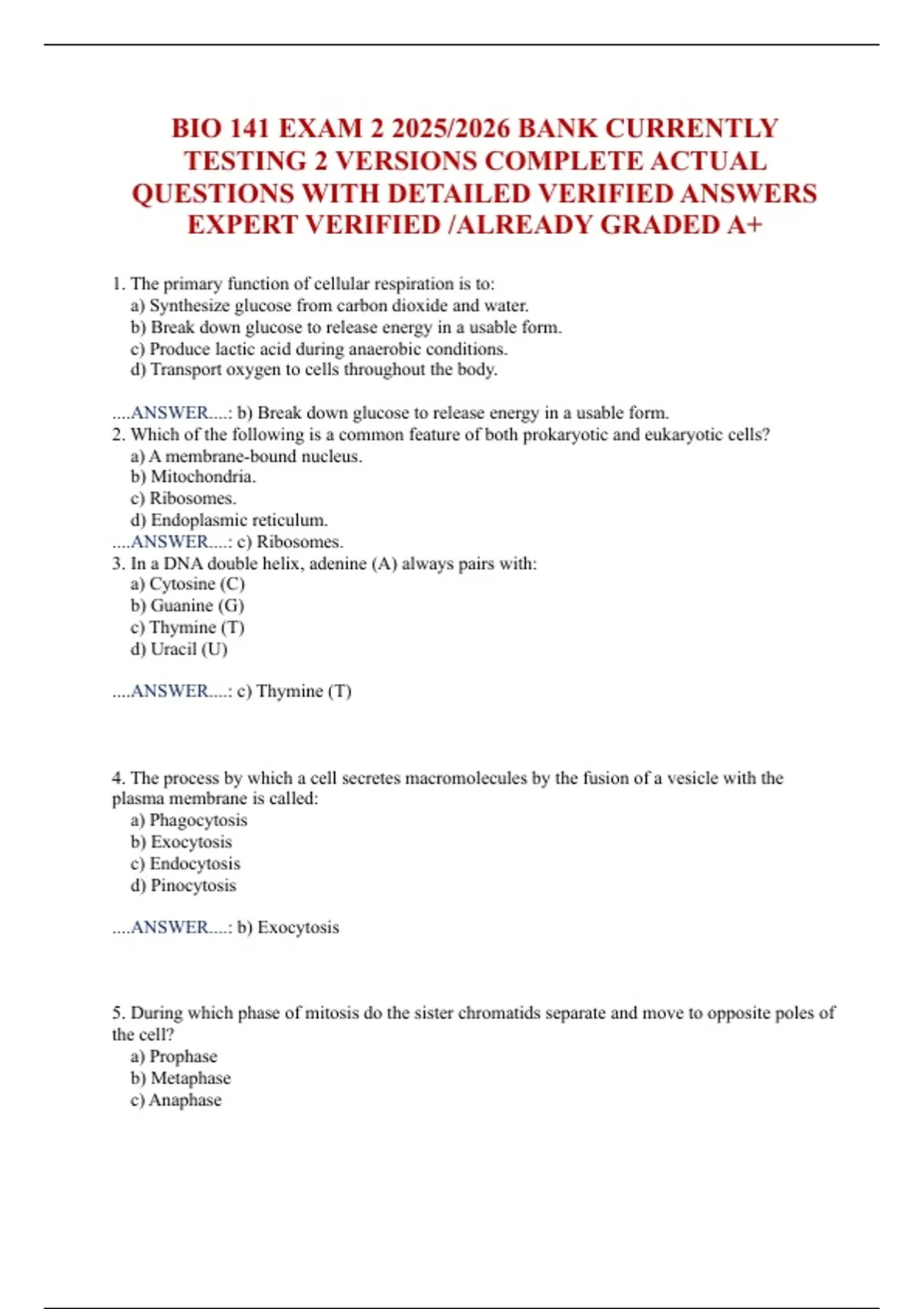 BIO 141 EXAM 2 2025/2026 BANK CURRENTLY TESTING 2 VERSIONS COMPLETE ACTUAL QUESTIONS WITH DETAILED VERIFIED ANSWERS EXPERT VERIFIED /ALREADY GRADED A+

1. The primary function of cellular respiration is to:
a) Synthesize glucose from carbon dioxide and water.
b) Break down glucose to release energy in a usable form.
c) Produce lactic acid during anaerobic conditions.
d) Transport oxygen to cells throughout the body.

....ANSWER....: b) Break down glucose to release energy in a usable form.
2. Which of the following is a common feature of both prokaryotic and eukaryotic cells?
a) A membrane-bound nucleus.
b) Mitochondria.
c) Ribosomes.
d) Endoplasmic reticulum.
....ANSWER....: c) Ribosomes.
3. In a DNA double helix, adenine (A) always pairs with:
a) Cytosine (C)
b) Guanine (G)
c) Thymine (T)
d) Uracil (U)

....ANSWER....: c) Thymine (T)

4. The process by which a cell secretes macromolecules by the fusion of a vesicle with the plasma membrane is called:
a) Phagocytosis
b) Exocytosis
c) Endocytosis
d) Pinocytosis

....ANSWER....: b) Exocytosis

5. During which phase of mitosis do the sister chromatids separate and move to opposite poles of the cell?
a) Prophase
b) Metaphase
c) Anaphase